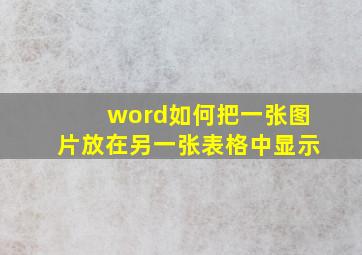 word如何把一张图片放在另一张表格中显示